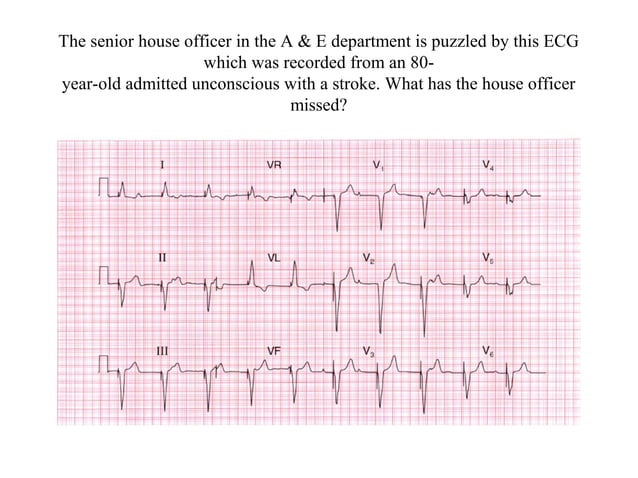 The senior house officer in the A & E department is puzzled by this ECG which was recorded from an 80-year-old admitted unconscious with a stroke. What has the house officer missed?

I
VR
$V_1$
$V_4$
II
VL
$V_2$
$V_5$
III
VF
$V_3$
$V_6$